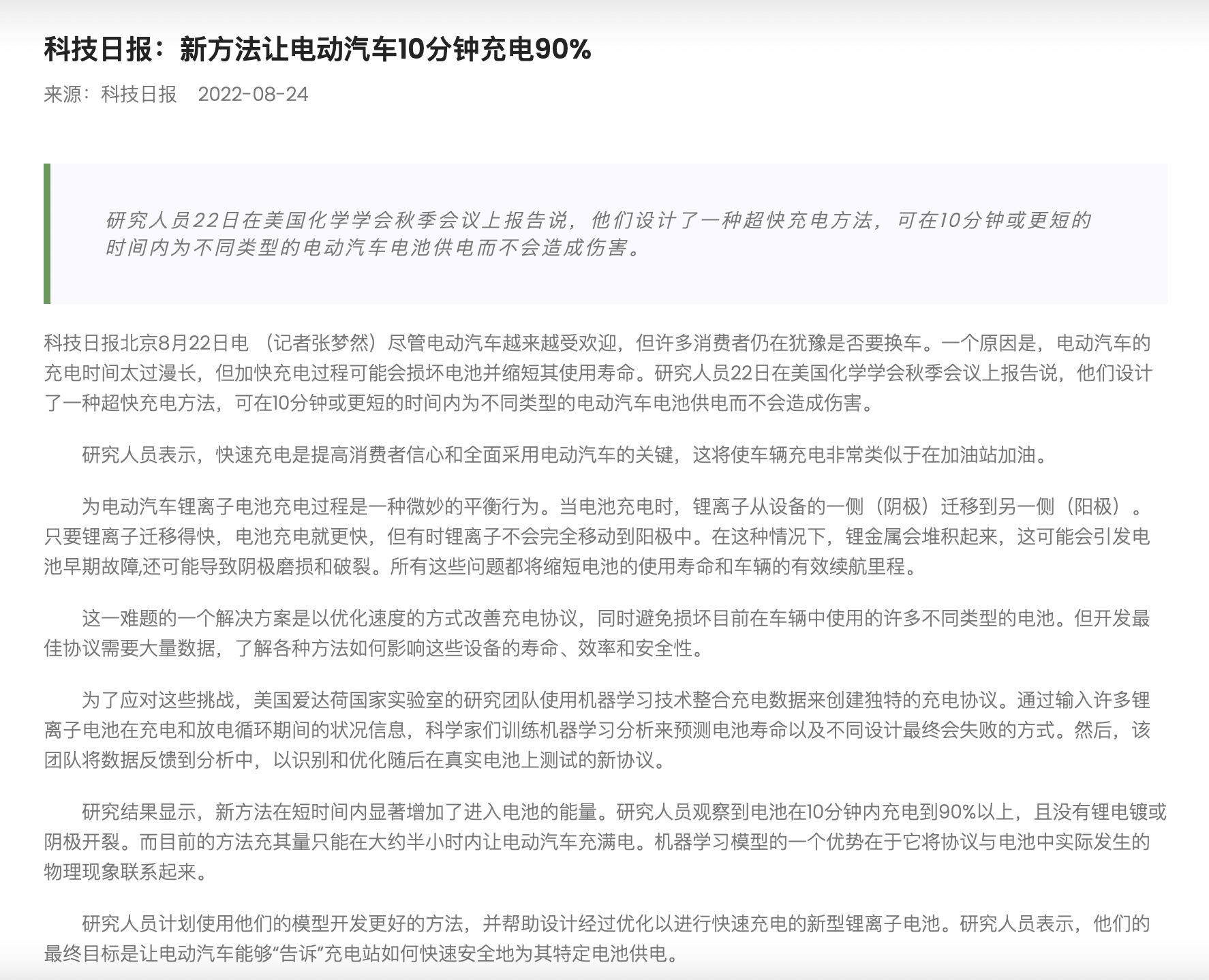 科技日报：新方法让电动汽车10分钟充电90%

来源：科技日报　2022-08-24

研究人员22日在美国化学学会秋季会议上报告说，他们设计了一种超快充电方法，可在10分钟或更短的时间内为不同类型的电动汽车电池供电而不会造成伤害。

科技日报北京8月22日电 （记者张梦然）尽管电动汽车越来越受欢迎，但许多消费者仍在犹豫是否要换车。一个原因是，电动汽车的充电时间太过漫长，但加快充电过程可能会损坏电池并缩短其使用寿命。研究人员22日在美国化学学会秋季会议上报告说，他们设计了一种超快充电方法，可在10分钟或更短的时间内为不同类型的电动汽车电池供电而不会造成伤害。

研究人员表示，快速充电是提高消费者信心和全面采用电动汽车的关键，这将使车辆充电非常类似于在加油站加油。

为电动汽车锂离子电池充电过程是一种微妙的平衡行为。当电池充电时，锂离子从设备的一侧（阴极）迁移到另一侧（阳极）。只要锂离子迁移得快，电池充电就更快，但有时锂离子不会完全移动到阳极中。在这种情况下，锂金属会堆积起来，这可能会引发电池早期故障,还可能导致阴极磨损和破裂。所有这些问题都将缩短电池的使用寿命和车辆的有效续航里程。

这一难题的一个解决方案是以优化速度的方式改善充电协议，同时避免损坏目前在车辆中使用的许多不同类型的电池。但开发最佳协议需要大量数据，了解各种方法如何影响这些设备的寿命、效率和安全性。

为了应对这些挑战，美国爱达荷国家实验室的研究团队使用机器学习技术整合充电数据来创建独特的充电协议。通过输入许多锂离子电池在充电和放电循环期间的状况信息，科学家们训练机器学习分析来预测电池寿命以及不同设计最终会失败的方式。然后，该团队将数据反馈到分析中，以识别和优化随后在真实电池上测试的新协议。

研究结果显示，新方法在短时间内显著增加了进入电池的能量。研究人员观察到电池在10分钟内充电到90%以上，且没有锂电镀或阴极开裂。而目前的方法充其量只能在大约半小时内让电动汽车充满电。机器学习模型的一个优势在于它将协议与电池中实际发生的物理现象联系起来。

研究人员计划使用他们的模型开发更好的方法，并帮助设计经过优化以进行快速充电的新型锂离子电池。研究人员表示，他们的最终目标是让电动汽车能够“告诉”充电站如何快速安全地为其特定电池供电。